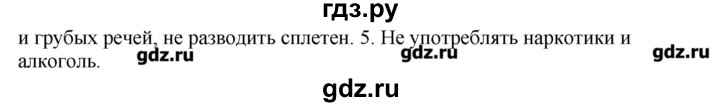 гдз.ру

и грубых речей, не разводить сплетен. 5. Не употреблять наркотики и алкоголь.

gdz.ru gdz.ru gdz.ru

gdz.ru